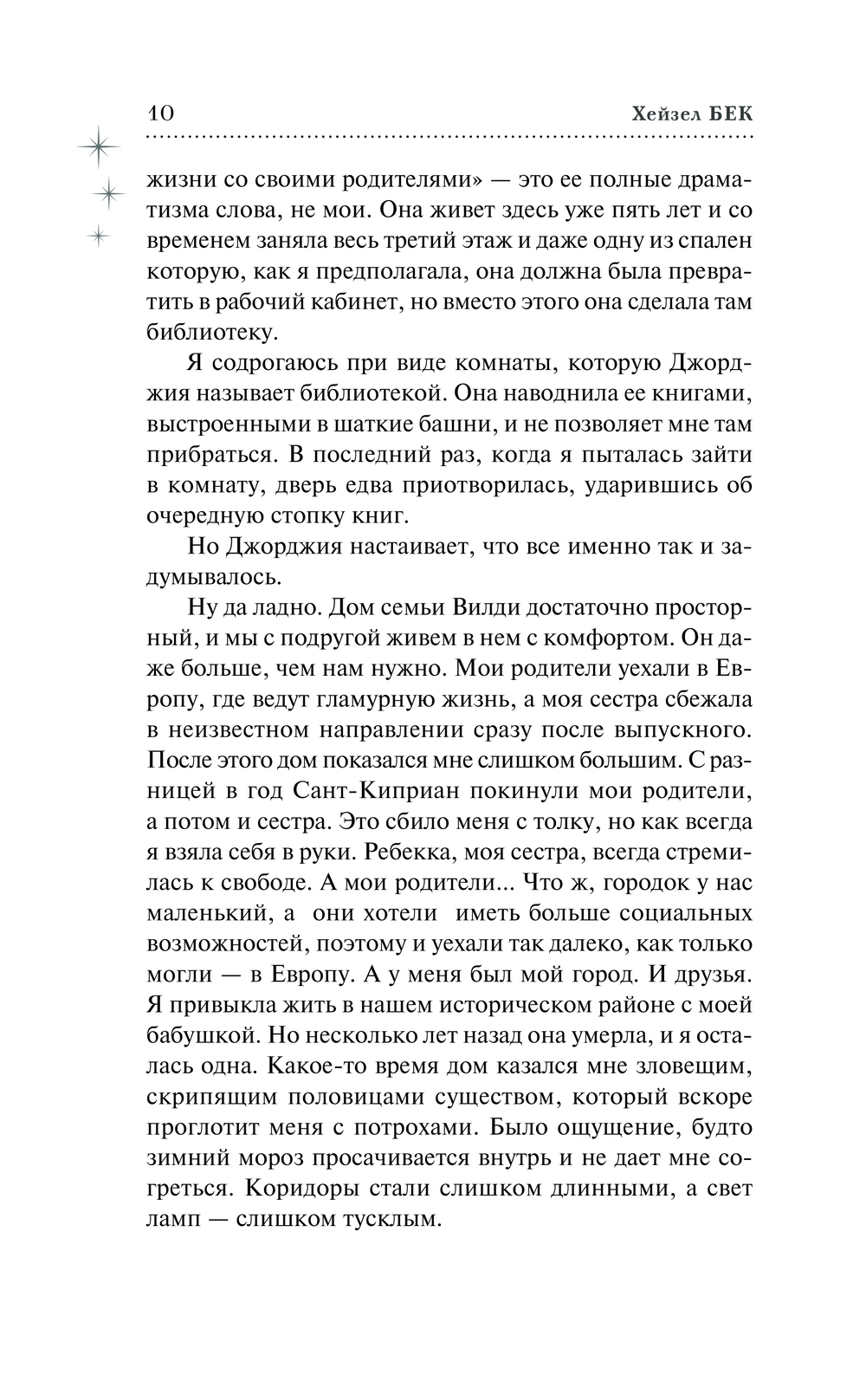 10 Хейзел БЕК

жизни со своими родителями» — это ее полные драматизма слова, не мои. Она живет здесь уже пять лет и со временем заняла весь третий этаж и даже одну из спален которую, как я предполагала, она должна была превратить в рабочий кабинет, но вместо этого она сделала там библиотеку.

Я содрогаюсь при виде комнаты, которую Джорджия называет библиотекой. Она наводнила ее книгами, выстроенными в шаткие башни, и не позволяет мне там прибраться. В последний раз, когда я пыталась зайти в комнату, дверь едва приотворилась, ударившись об очередную стопку книг.

Но Джорджия настаивает, что все именно так и задумывалось.

Ну да ладно. Дом семьи Вилди достаточно просторный, и мы с подругой живем в нем с комфортом. Он даже больше, чем нам нужно. Мои родители уехали в Европу, где ведут гламурную жизнь, а моя сестра сбежала в неизвестном направлении сразу после выпускного. После этого дом показался мне слишком большим. С разницей в год Сант-Киприан покинули мои родители, а потом и сестра. Это сбило меня с толку, но как всегда я взяла себя в руки. Ребекка, моя сестра, всегда стремилась к свободе. А мои родители... Что ж, городок у нас маленький, а они хотели иметь больше социальных возможностей, поэтому и уехали так далеко, как только могли — в Европу. А у меня был мой город. И друзья. Я привыкла жить в нашем историческом районе с моей бабушкой. Но несколько лет назад она умерла, и я осталась одна. Какое-то время дом казался мне зловещим, скрипящим половицами существом, который вскоре проглотит меня с потрохами. Было ощущение, будто зимний мороз просачивается внутрь и не дает мне согреться. Коридоры стали слишком длинными, а свет ламп — слишком тусклым.